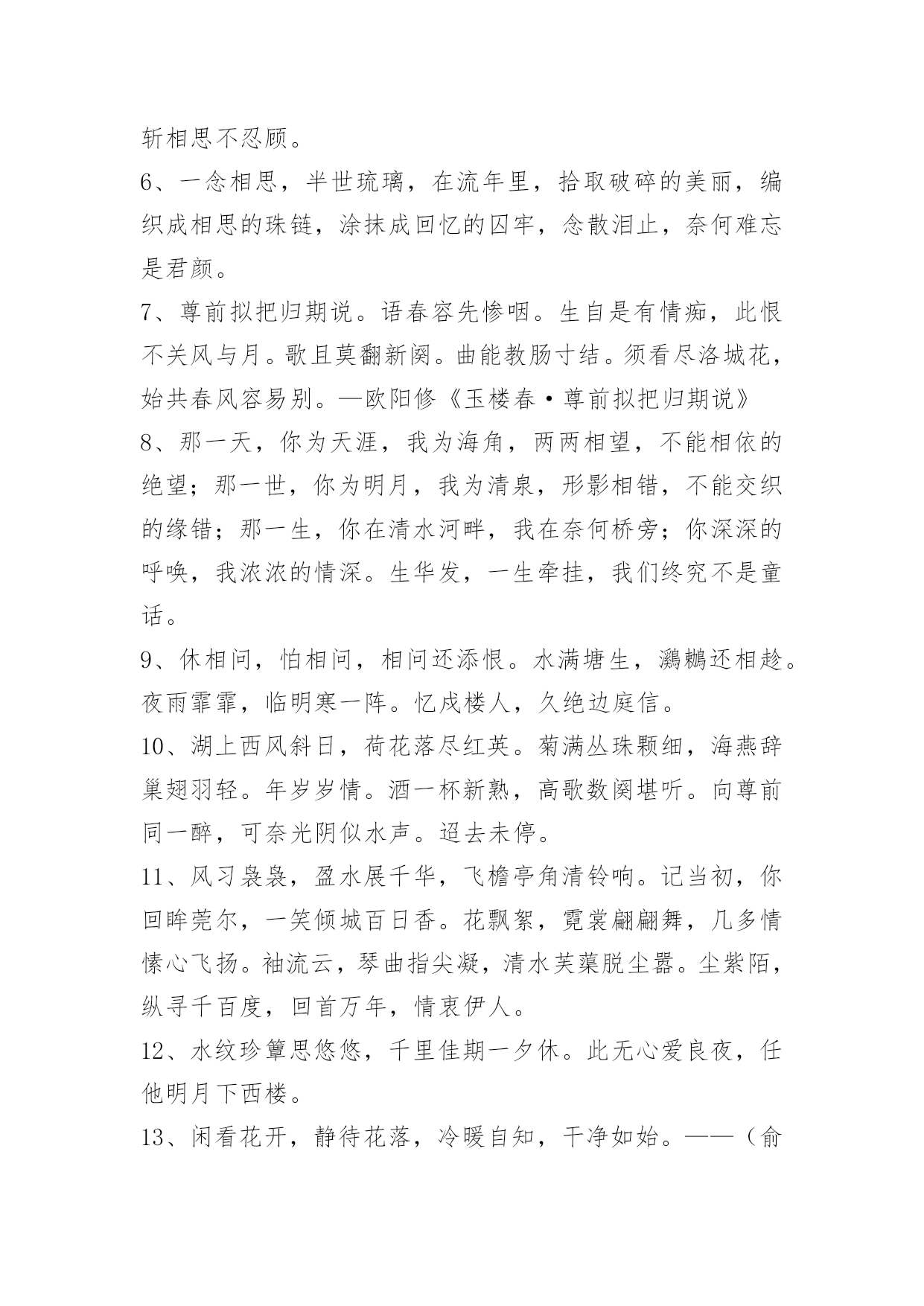 斩相思不忍顾。

6、一念相思，半世琉璃，在流年里，拾取破碎的美丽，编织成相思的珠链，涂抹成回忆的囚牢，念散泪止，奈何难忘是君颜。

7、尊前拟把归期说。语春容先惨咽。生自是有情痴，此恨不关风与月。歌且莫翻新阕。曲能教肠寸结。须看尽洛城花，始共春风容易别。—欧阳修《玉楼春·尊前拟把归期说》

8、那一天，你为天涯，我为海角，两两相望，不能相依的绝望；那一世，你为明月，我为清泉，形影相错，不能交织的缘错；那一生，你在清水河畔，我在奈何桥旁；你深深的呼唤，我浓浓的情深。生华发，一生牵挂，我们终究不是童话。

9、休相问，怕相问，相问还添恨。水满塘生，鸂鶒还相趁。夜雨霏霏，临明寒一阵。忆戍楼人，久绝边庭信。

10、湖上西风斜日，荷花落尽红英。菊满丛珠颗细，海燕辞巢翅羽轻。年岁岁情。酒一杯新熟，高歌数阕堪听。向尊前同一醉，可奈光阴似水声。迢去未停。

11、风习袅袅，盈水展千华，飞檐亭角清铃响。记当初，你回眸莞尔，一笑倾城百日香。花飘絮，霓裳翩翩舞，几多情愫心飞扬。袖流云，琴曲指尖凝，清水芙蕖脱尘嚣。尘紫陌，纵寻千百度，回首万年，情衷伊人。

12、水纹珍簟思悠悠，千里佳期一夕休。此无心爱良夜，任他明月下西楼。

13、闲看花开，静待花落，冷暖自知，干净如始。——（俞